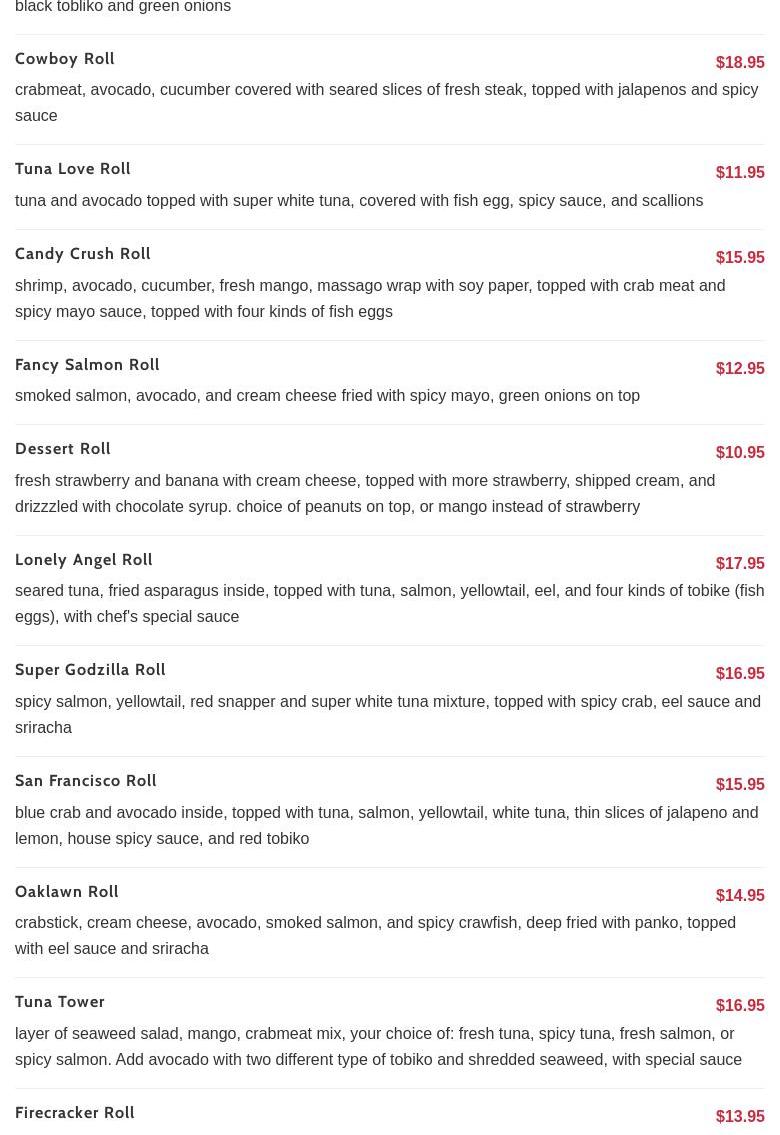 black tobliko and green onions

Cowboy Roll
$18.95
crabmeat, avocado, cucumber covered with seared slices of fresh steak, topped with jalapenos and spicy sauce

Tuna Love Roll
$11.95
tuna and avocado topped with super white tuna, covered with fish egg, spicy sauce, and scallions

Candy Crush Roll
$15.95
shrimp, avocado, cucumber, fresh mango, massago wrap with soy paper, topped with crab meat and spicy mayo sauce, topped with four kinds of fish eggs

Fancy Salmon Roll
$12.95
smoked salmon, avocado, and cream cheese fried with spicy mayo, green onions on top

Dessert Roll
$10.95
fresh strawberry and banana with cream cheese, topped with more strawberry, shipped cream, and drizzled with chocolate syrup. choice of peanuts on top, or mango instead of strawberry

Lonely Angel Roll
$17.95
seared tuna, fried asparagus inside, topped with tuna, salmon, yellowtail, eel, and four kinds of tobike (fish eggs), with chef's special sauce

Super Godzilla Roll
$16.95
spicy salmon, yellowtail, red snapper and super white tuna mixture, topped with spicy crab, eel sauce and sriracha

San Francisco Roll
$15.95
blue crab and avocado inside, topped with tuna, salmon, yellowtail, white tuna, thin slices of jalapeno and lemon, house spicy sauce, and red tobiko

Oaklawn Roll
$14.95
crabstick, cream cheese, avocado, smoked salmon, and spicy crawfish, deep fried with panko, topped with eel sauce and sriracha

Tuna Tower
$16.95
layer of seaweed salad, mango, crabmeat mix, your choice of: fresh tuna, spicy tuna, fresh salmon, or spicy salmon. Add avocado with two different type of tobiko and shredded seaweed, with special sauce

Firecracker Roll
$13.95